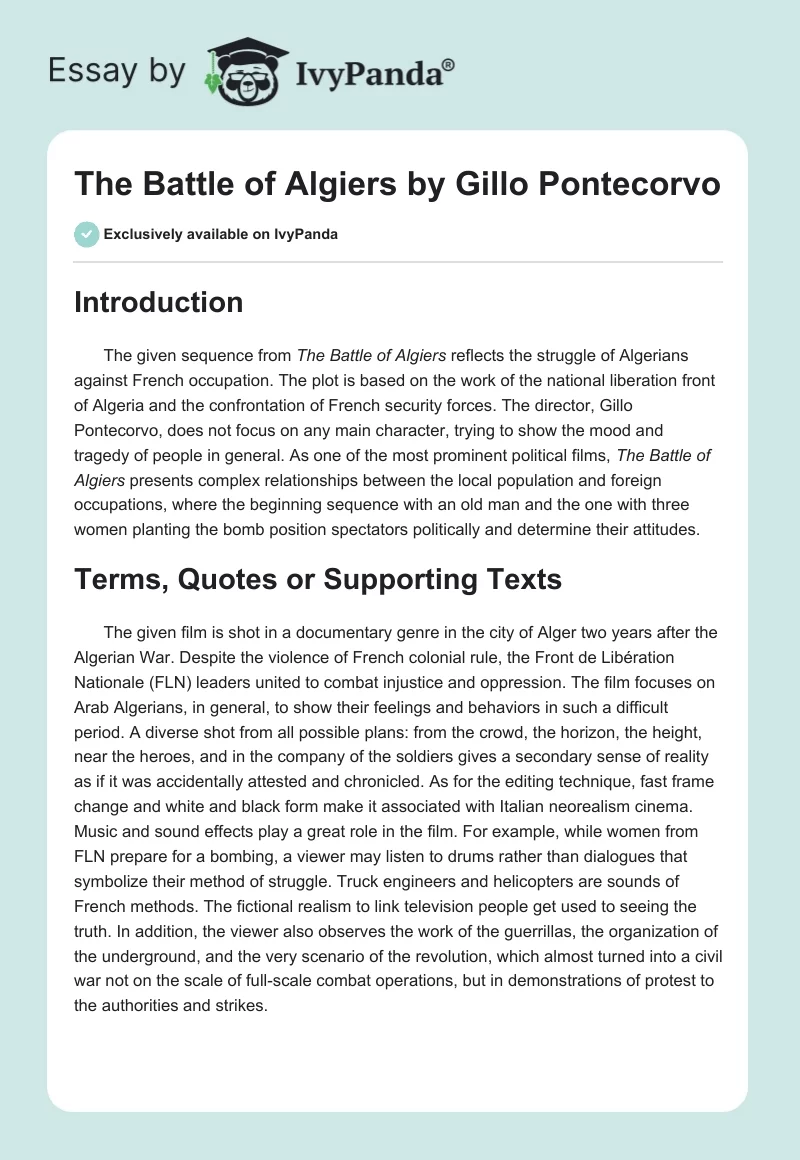 Essay by IvyPanda®

The Battle of Algiers by Gillo Pontecorvo

Exclusively available on IvyPanda

Introduction

The given sequence from The Battle of Algiers reflects the struggle of Algerians against French occupation. The plot is based on the work of the national liberation front of Algeria and the confrontation of French security forces. The director, Gillo Pontecorvo, does not focus on any main character, trying to show the mood and tragedy of people in general. As one of the most prominent political films, The Battle of Algiers presents complex relationships between the local population and foreign occupations, where the beginning sequence with an old man and the one with three women planting the bomb position spectators politically and determine their attitudes.

Terms, Quotes or Supporting Texts

The given film is shot in a documentary genre in the city of Alger two years after the Algerian War. Despite the violence of French colonial rule, the Front de Libération Nationale (FLN) leaders united to combat injustice and oppression. The film focuses on Arab Algerians, in general, to show their feelings and behaviors in such a difficult period. A diverse shot from all possible plans: from the crowd, the horizon, the height, near the heroes, and in the company of the soldiers gives a secondary sense of reality as if it was accidentally attested and chronicled. As for the editing technique, fast frame change and white and black form make it associated with Italian neorealism cinema. Music and sound effects play a great role in the film. For example, while women from FLN prepare for a bombing, a viewer may listen to drums rather than dialogues that symbolize their method of struggle. Truck engineers and helicopters are sounds of French methods. The fictional realism to link television people get used to seeing the truth. In addition, the viewer also observes the work of the guerrillas, the organization of the underground, and the very scenario of the revolution, which almost turned into a civil war not on the scale of full-scale combat operations, but in demonstrations of protest to the authorities and strikes.